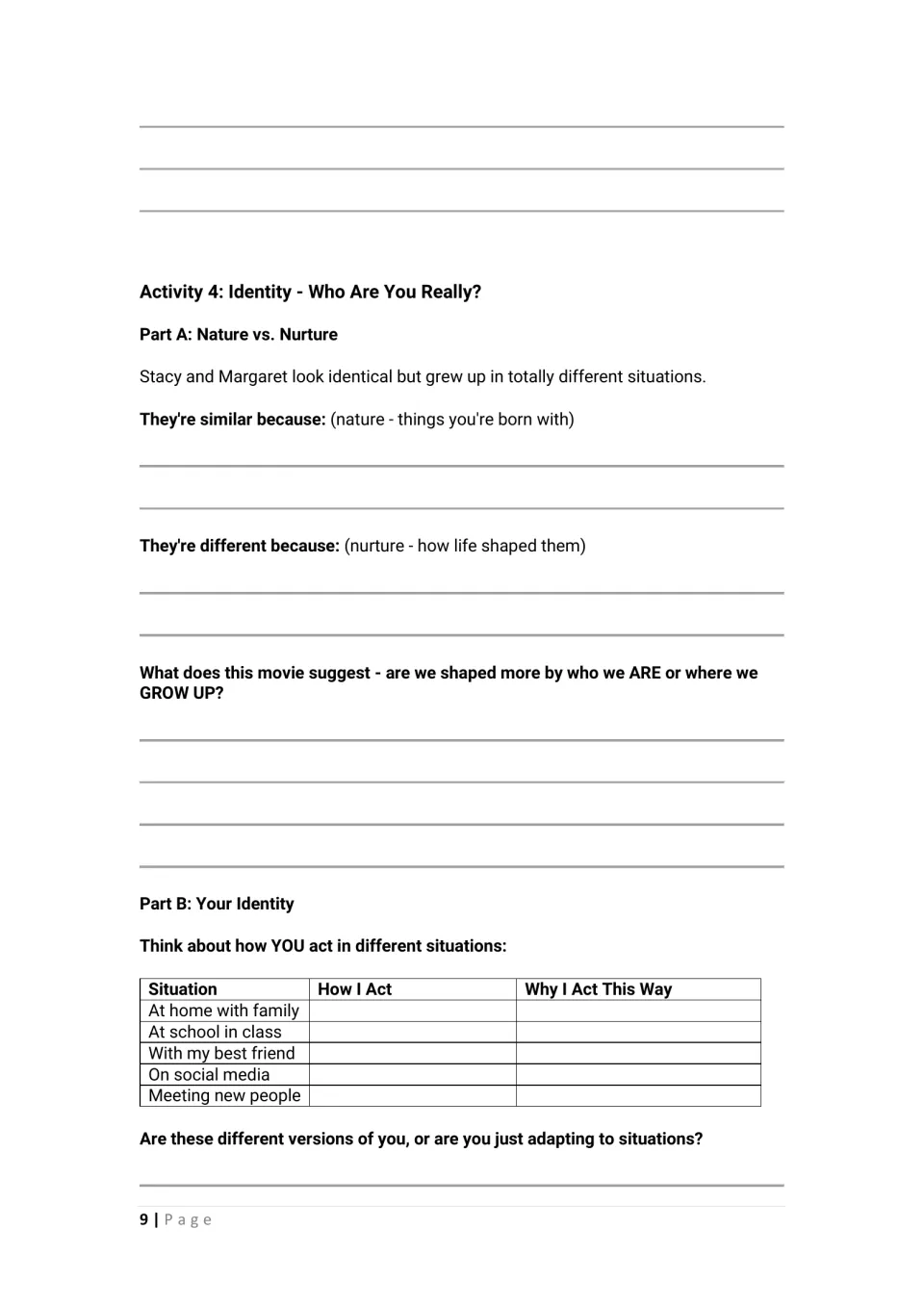 ____

____

____

Activity 4: Identity - Who Are You Really?

Part A: Nature vs. Nurture

Stacy and Margaret look identical but grew up in totally different situations.

They're similar because: (nature - things you're born with)

____

____

They're different because: (nurture - how life shaped them)

____

____

What does this movie suggest - are we shaped more by who we ARE or where we GROW UP?

____

____

____

____

Part B: Your Identity

Think about how YOU act in different situations:

| Situation | How I Act | Why I Act This Way |
|---|---|---|
| At home with family | | |
| At school in class | | |
| With my best friend | | |
| On social media | | |
| Meeting new people | | |

Are these different versions of you, or are you just adapting to situations?

____

9 | Page